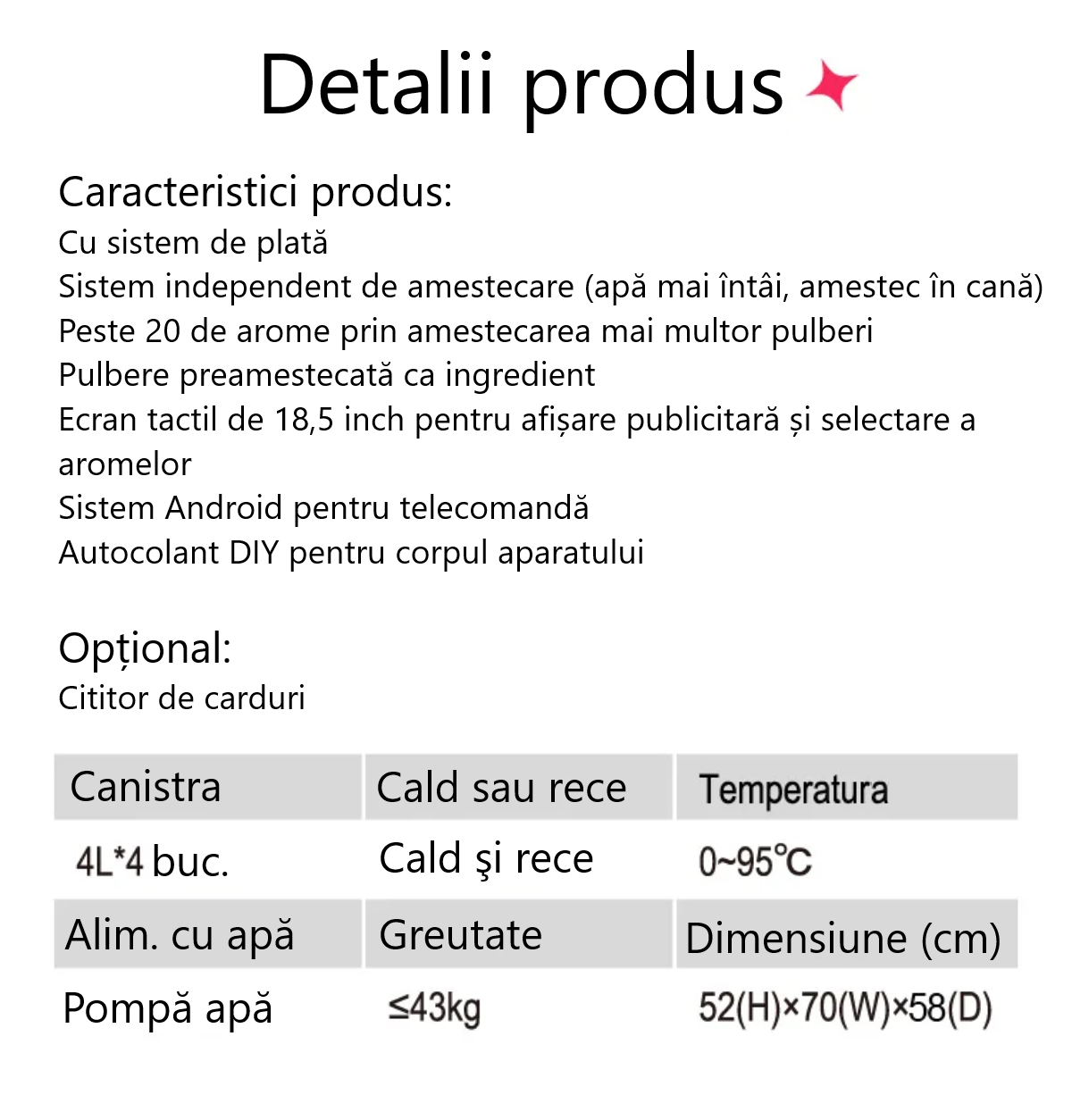 Detalii produs

Caracteristici produs:
Cu sistem de plată
Sistem independent de amestecare (apă mai întâi, amestec în cană)
Peste 20 de arome prin amestecarea mai multor pulberi
Pulbere preamestecată ca ingredient
Ecran tactil de 18,5 inch pentru afișare publicitară și selectare a aromelor
Sistem Android pentru telecomandă
Autocolant DIY pentru corpul aparatului

Opțional:
Cititor de carduri

| Canistra | Cald sau rece | Temperatura |
|---|---|---|
| 4L*4 buc. | Cald şi rece | 0~95°C |
| Alim. cu apă | Greutate | Dimensiune (cm) |
| Pompă apă | ≤43kg | 52(H)×70(W)×58(D) |